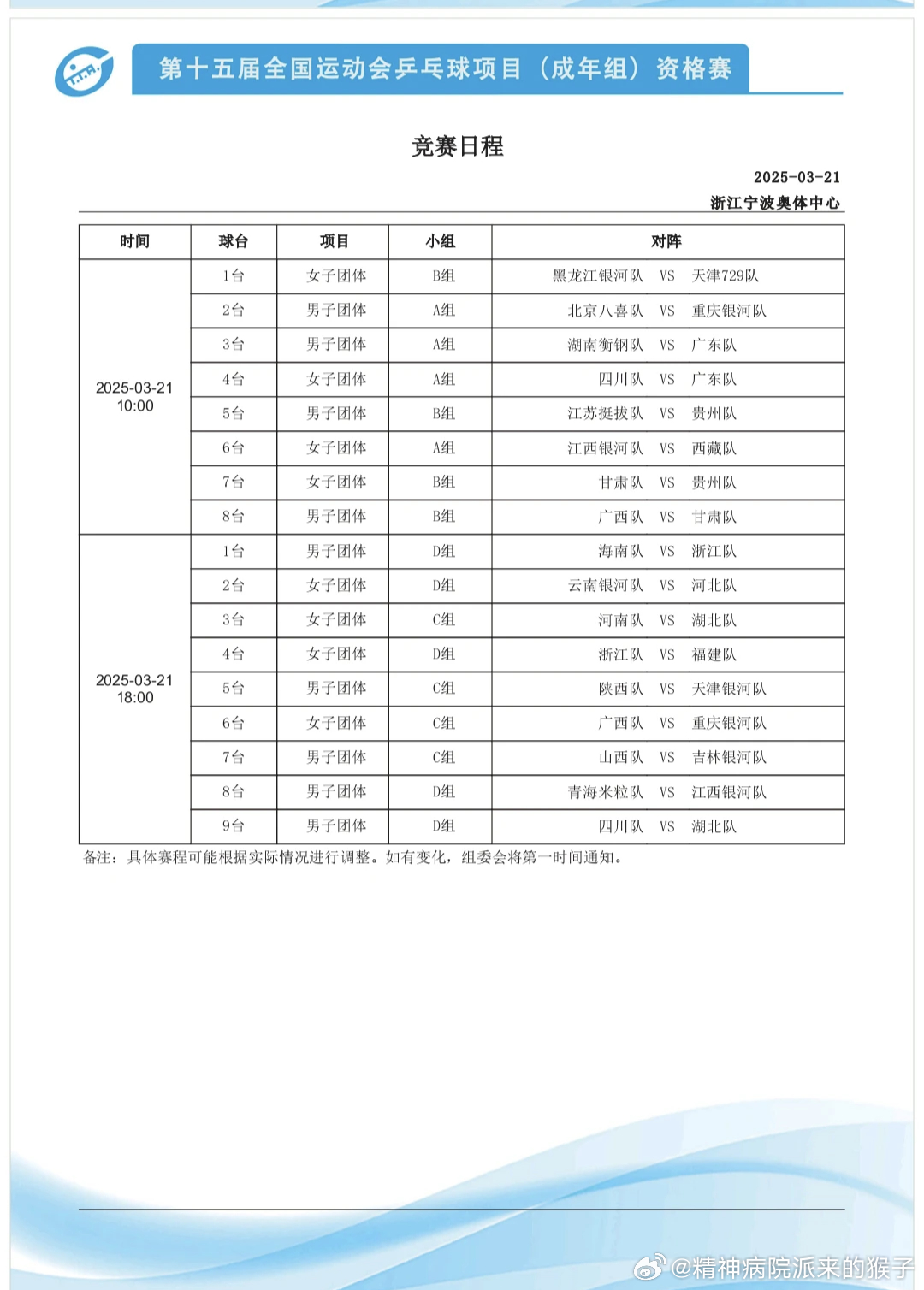 第十五届全国运动会乒乓球项目（成年组）资格赛

竞赛日程

2025-03-21
浙江宁波奥体中心

| 时间 | 球台 | 项目 | 小组 | 对阵 |
|---|---|---|---|---|
| 2025-03-21 10:00 | 1台 | 女子团体 | B组 | 黑龙江银河队 VS 天津729队 |
| | 2台 | 男子团体 | A组 | 北京八喜队 VS 重庆银河队 |
| | 3台 | 男子团体 | A组 | 湖南衡钢队 VS 广东队 |
| | 4台 | 女子团体 | A组 | 四川队 VS 广东队 |
| | 5台 | 男子团体 | B组 | 江苏挺拔队 VS 贵州队 |
| | 6台 | 女子团体 | A组 | 江西银河队 VS 西藏队 |
| | 7台 | 女子团体 | B组 | 甘肃队 VS 贵州队 |
| | 8台 | 男子团体 | B组 | 广西队 VS 甘肃队 |
| 2025-03-21 18:00 | 1台 | 男子团体 | D组 | 海南队 VS 浙江队 |
| | 2台 | 女子团体 | D组 | 云南银河队 VS 河北队 |
| | 3台 | 女子团体 | C组 | 河南队 VS 湖北队 |
| | 4台 | 女子团体 | D组 | 浙江队 VS 福建队 |
| | 5台 | 男子团体 | C组 | 陕西队 VS 天津银河队 |
| | 6台 | 女子团体 | C组 | 广西队 VS 重庆银河队 |
| | 7台 | 男子团体 | C组 | 山西队 VS 吉林银河队 |
| | 8台 | 男子团体 | D组 | 青海米粒队 VS 江西银河队 |
| | 9台 | 男子团体 | D组 | 四川队 VS 湖北队 |

备注：具体赛程可能根据实际情况进行调整。如有变化，组委会将第一时间通知。

@精神病院派来的猴子